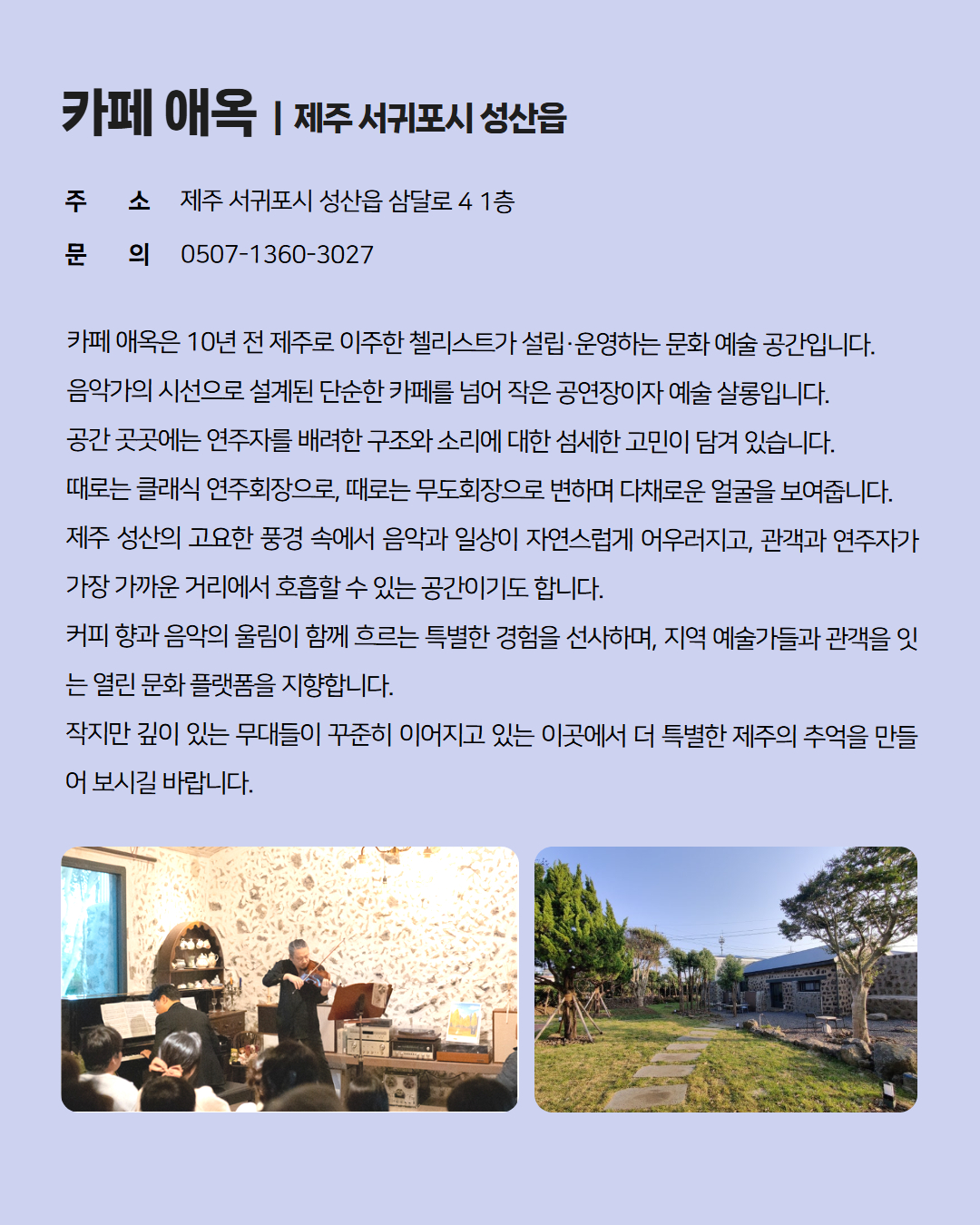 카페 애옥 | 제주 서귀포시 성산읍

주 소 제주 서귀포시 성산읍 삼달로 4 1층
문 의 0507-1360-3027

카페 애옥은 10년 전 제주로 이주한 첼리스트가 설립·운영하는 문화 예술 공간입니다. 음악가의 시선으로 설계된 단순한 카페를 넘어 작은 공연장이자 예술 살롱입니다. 공간 곳곳에는 연주자를 배려한 구조와 소리에 대한 섬세한 고민이 담겨 있습니다. 때로는 클래식 연주회장으로, 때로는 무도회장으로 변하며 다채로운 얼굴을 보여줍니다. 제주 성산의 고요한 풍경 속에서 음악과 일상이 자연스럽게 어우러지고, 관객과 연주자가 가장 가까운 거리에서 호흡할 수 있는 공간이기도 합니다. 커피 향과 음악의 울림이 함께 흐르는 특별한 경험을 선사하며, 지역 예술가들과 관객을 잇는 열린 문화 플랫폼을 지향합니다. 작지만 깊이 있는 무대들이 꾸준히 이어지고 있는 이곳에서 더 특별한 제주의 추억을 만들어 보시길 바랍니다.